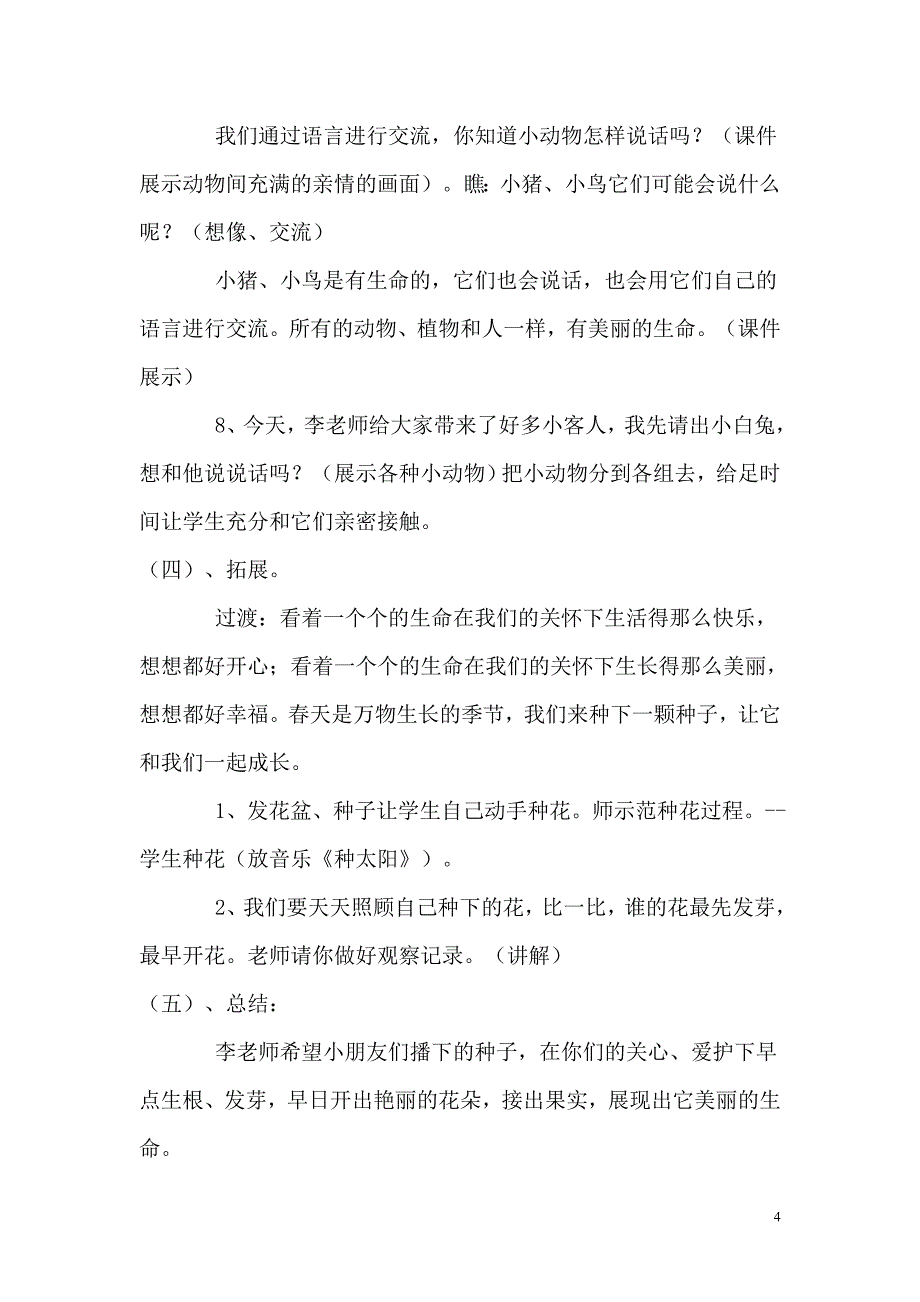 我们通过语言进行交流，你知道小动物怎样说话吗？（课件展示动物间充满的亲情的画面）。瞧：小猪、小鸟它们可能会说什么呢？（想像、交流）

小猪、小鸟是有生命的，它们也会说话，也会用它们自己的语言进行交流。所有的动物、植物和人一样，有美丽的生命。（课件展示）

8、今天，李老师给大家带来了好多小客人，我先请出小白兔，想和他说说话吗？（展示各种小动物）把小动物分到各组去，给足时间让学生充分和它们亲密接触。

（四）、拓展。

过渡：看着一个个的生命在我们的关怀下生活得那么快乐，想想都好开心；看着一个个的生命在我们的关怀下生长得那么美丽，想想都好幸福。春天是万物生长的季节，我们来种下一颗种子，让它和我们一起成长。

1、发花盆、种子让学生自己动手种花。师示范种花过程。--学生种花（放音乐《种太阳》）。

2、我们要天天照顾自己种下的花，比一比，谁的花最先发芽，最早开花。老师请你做好观察记录。（讲解）

（五）、总结：

李老师希望小朋友们播下的种子，在你们的关心、爱护下早点生根、发芽，早日开出艳丽的花朵，接出果实，展现出它美丽的生命。

4